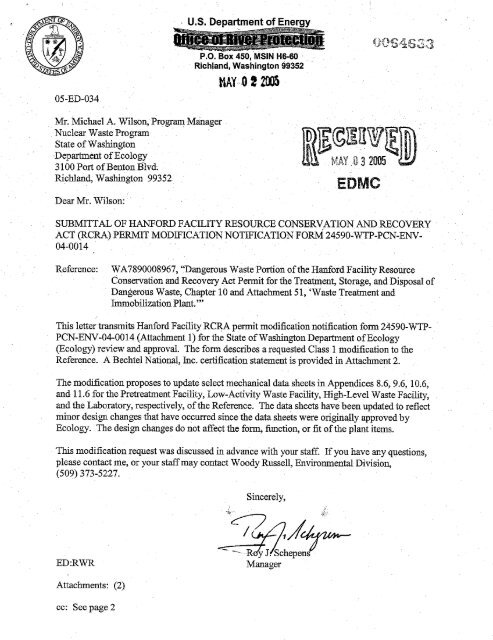 U.S. Department of Energy
Office of River Protection
P.O. Box 450, MSIN H6-60
Richland, Washington 99352

0064633

MAY 0 2 2005

05-ED-034

Mr. Michael A. Wilson, Program Manager
Nuclear Waste Program
State of Washington
Department of Ecology
3100 Port of Benton Blvd.
Richland, Washington 99352

RECEIVED
MAY 0 3 2005
EDMC

Dear Mr. Wilson:

SUBMITTAL OF HANFORD FACILITY RESOURCE CONSERVATION AND RECOVERY ACT (RCRA) PERMIT MODIFICATION NOTIFICATION FORM 24590-WTP-PCN-ENV-04-0014

Reference: WA7890008967, "Dangerous Waste Portion of the Hanford Facility Resource Conservation and Recovery Act Permit for the Treatment, Storage, and Disposal of Dangerous Waste, Chapter 10 and Attachment 51, 'Waste Treatment and Immobilization Plant.'"

This letter transmits Hanford Facility RCRA permit modification notification form 24590-WTP-PCN-ENV-04-0014 (Attachment 1) for the State of Washington Department of Ecology (Ecology) review and approval. The form describes a requested Class 1 modification to the Reference. A Bechtel National, Inc. certification statement is provided in Attachment 2.

The modification proposes to update select mechanical data sheets in Appendices 8.6, 9.6, 10.6, and 11.6 for the Pretreatment Facility, Low-Activity Waste Facility, High-Level Waste Facility, and the Laboratory, respectively, of the Reference. The data sheets have been updated to reflect minor design changes that have occurred since the data sheets were originally approved by Ecology. The design changes do not affect the form, function, or fit of the plant items.

This modification request was discussed in advance with your staff. If you have any questions, please contact me, or your staff may contact Woody Russell, Environmental Division, (509) 373-5227.

Sincerely,

Roy J. Schepens
Roy J. Schepens
Manager

ED:RWR

Attachments: (2)

cc: See page 2